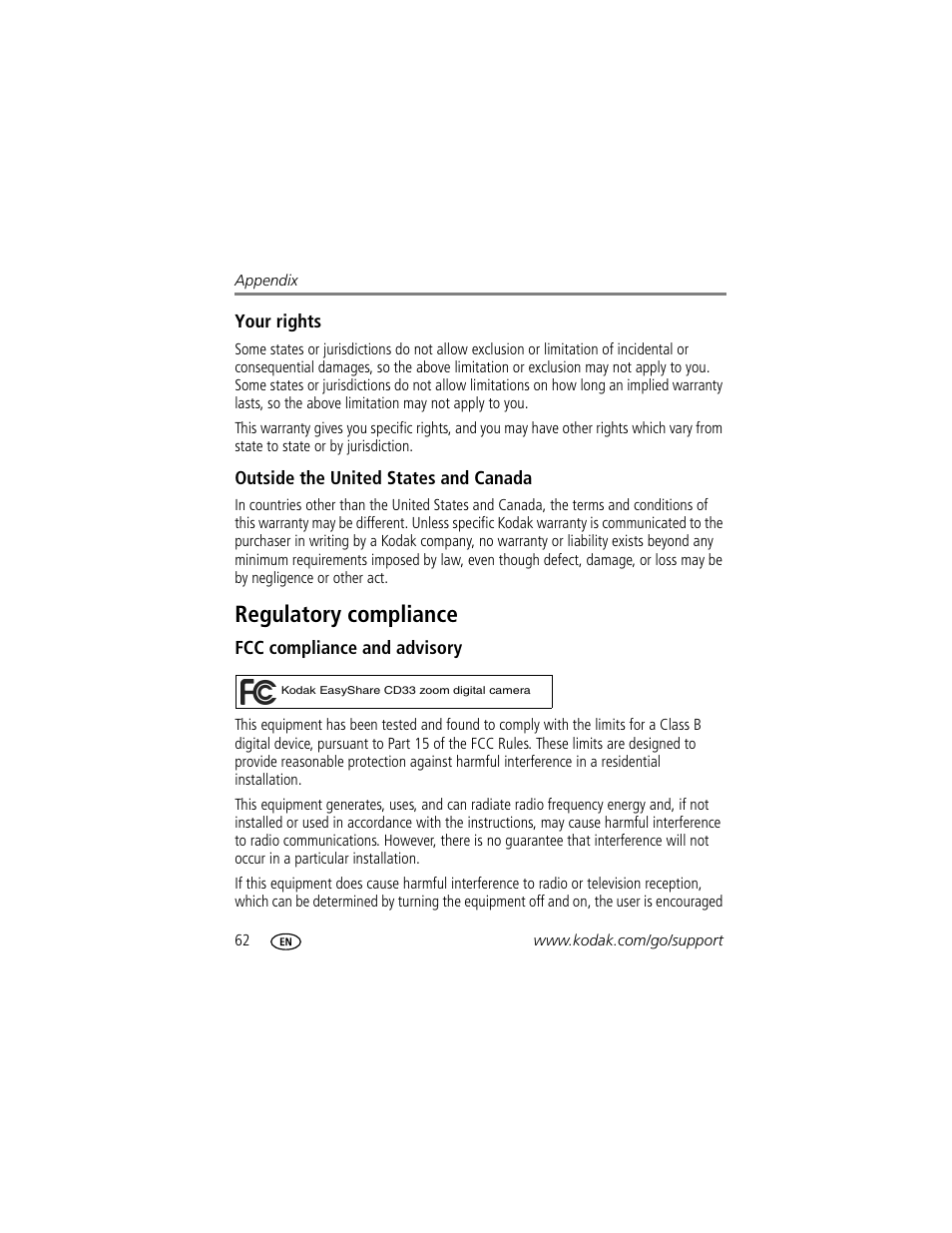 Appendix

Your rights

Some states or jurisdictions do not allow exclusion or limitation of incidental or consequential damages, so the above limitation or exclusion may not apply to you. Some states or jurisdictions do not allow limitations on how long an implied warranty lasts, so the above limitation may not apply to you.

This warranty gives you specific rights, and you may have other rights which vary from state to state or by jurisdiction.

Outside the United States and Canada

In countries other than the United States and Canada, the terms and conditions of this warranty may be different. Unless specific Kodak warranty is communicated to the purchaser in writing by a Kodak company, no warranty or liability exists beyond any minimum requirements imposed by law, even though defect, damage, or loss may be by negligence or other act.

Regulatory compliance

FCC compliance and advisory

FC Kodak EasyShare CD33 zoom digital camera

This equipment has been tested and found to comply with the limits for a Class B digital device, pursuant to Part 15 of the FCC Rules. These limits are designed to provide reasonable protection against harmful interference in a residential installation.

This equipment generates, uses, and can radiate radio frequency energy and, if not installed or used in accordance with the instructions, may cause harmful interference to radio communications. However, there is no guarantee that interference will not occur in a particular installation.

If this equipment does cause harmful interference to radio or television reception, which can be determined by turning the equipment off and on, the user is encouraged

62 EN www.kodak.com/go/support